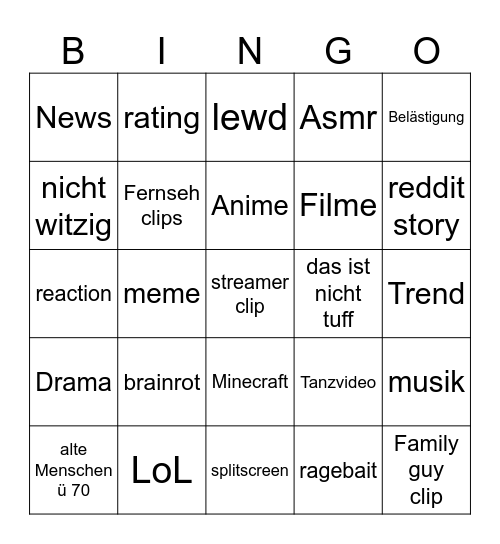 | B | I | N | G | O |
|---|---|---|---|---|
| News | rating | lewd | Asmr | Belästigung |
| nicht witzig | Fernseh clips | Anime | Filme | reddit story |
| reaction | meme | streamer clip | das ist nicht tuff | Trend |
| Drama | brainrot | Minecraft | Tanzvideo | musik |
| alte Menschen ü 70 | LoL | splitscreen | ragebait | Family guy clip |